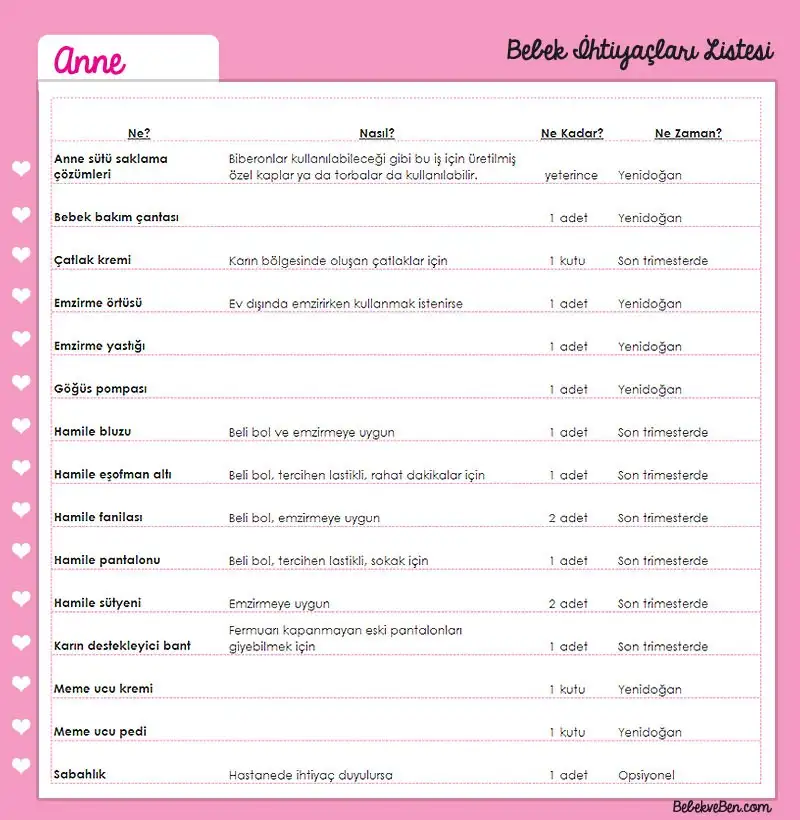 Anne

Bebek İhtiyaçları Listesi

| Ne? | Nasıl? | Ne Kadar? | Ne Zaman? |
|---|---|---|---|
| Anne sütü saklama çözümleri | Biberonlar kullanılabileceği gibi bu iş için üretilmiş özel kaplar ya da torbalar da kullanılabilir. | yeterince | Yenidoğan |
| Bebek bakım çantası | | 1 adet | Yenidoğan |
| Çatlak kremi | Karın bölgesinde oluşan çatlaklar için | 1 kutu | Son trimesterde |
| Emzirme örtüsü | Ev dışında emzirirken kullanmak istenirse | 1 adet | Yenidoğan |
| Emzirme yastığı | | 1 adet | Yenidoğan |
| Göğüs pompası | | 1 adet | Yenidoğan |
| Hamile bluzu | Beli bol ve emzirmeye uygun | 1 adet | Son trimesterde |
| Hamile eşofman altı | Beli bol, tercihen lastikli, rahat dakikalar için | 1 adet | Son trimesterde |
| Hamile fanilası | Beli bol, emzirmeye uygun | 2 adet | Son trimesterde |
| Hamile pantalonu | Beli bol, tercihen lastikli, sokak için | 1 adet | Son trimesterde |
| Hamile sütyeni | Emzirmeye uygun | 2 adet | Son trimesterde |
| Karın destekleyici bant | Fermuarı kapanmayan eski pantalonları giyebilmek için | 1 adet | Son trimesterde |
| Meme ucu kremi | | 1 kutu | Yenidoğan |
| Meme ucu pedi | | 1 kutu | Yenidoğan |
| Sabahlık | Hastanede ihtiyaç duyulursa | 1 adet | Opsiyonel |

BebekveBen.com